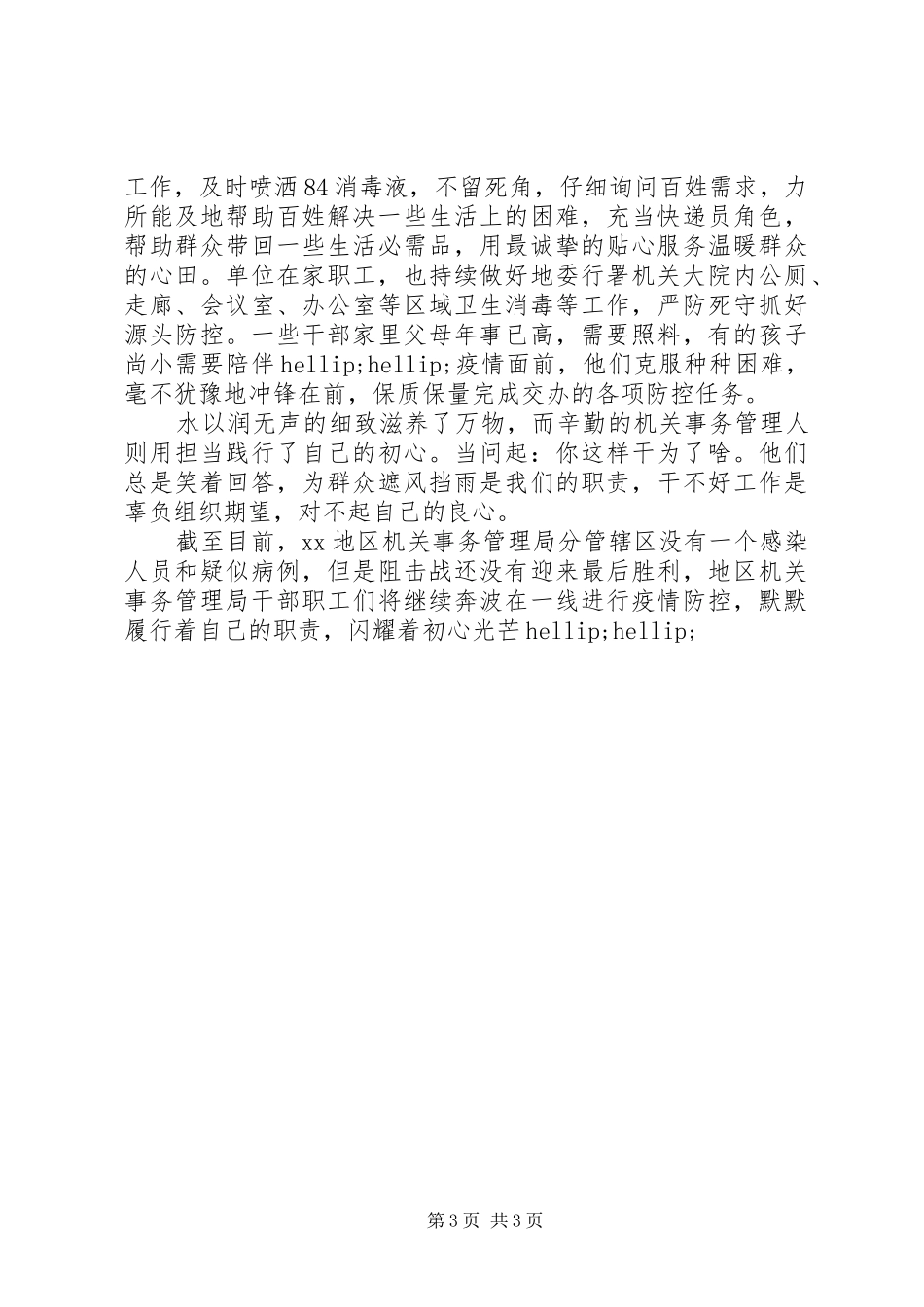 工作，及时喷洒84消毒液，不留死角，仔细询问百姓需求，力所能及地帮助百姓解决一些生活上的困难，充当快递员角色，帮助群众带回一些生活必需品，用最诚挚的贴心服务温暖群众的心田。单位在家职工，也持续做好地委行署机关大院内公厕、走廊、会议室、办公室等区域卫生消毒等工作，严防死守抓好源头防控。一些干部家里父母年事已高，需要照料，有的孩子尚小需要陪伴hellip;hellip;疫情面前，他们克服种种困难，毫不犹豫地冲锋在前，保质保量完成交办的各项防控任务。

水以润无声的细致滋养了万物，而辛勤的机关事务管理人则用担当践行了自己的初心。当问起：你这样干为了啥。他们总是笑着回答，为群众遮风挡雨是我们的职责，干不好工作是辜负组织期望，对不起自己的良心。

截至目前，xx地区机关事务管理局分管辖区没有一个感染人员和疑似病例，但是阻击战还没有迎来最后胜利，地区机关事务管理局干部职工们将继续奔波在一线进行疫情防控，默默履行着自己的职责，闪耀着初心光芒hellip;hellip;

第3页 共3页